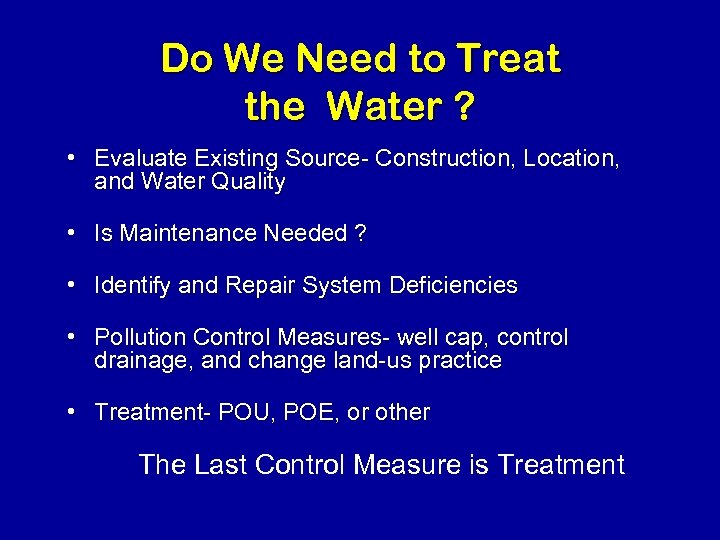 Do We Need to Treat the Water ?

• Evaluate Existing Source- Construction, Location, and Water Quality

• Is Maintenance Needed ?

• Identify and Repair System Deficiencies

• Pollution Control Measures- well cap, control drainage, and change land-us practice

• Treatment- POU, POE, or other

The Last Control Measure is Treatment